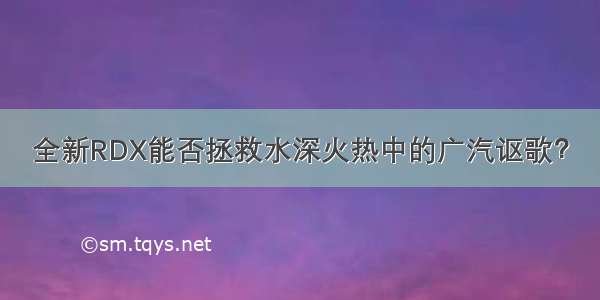 全新RDX能否拯救水深火热中的广汽讴歌?

©sm.tqys.net